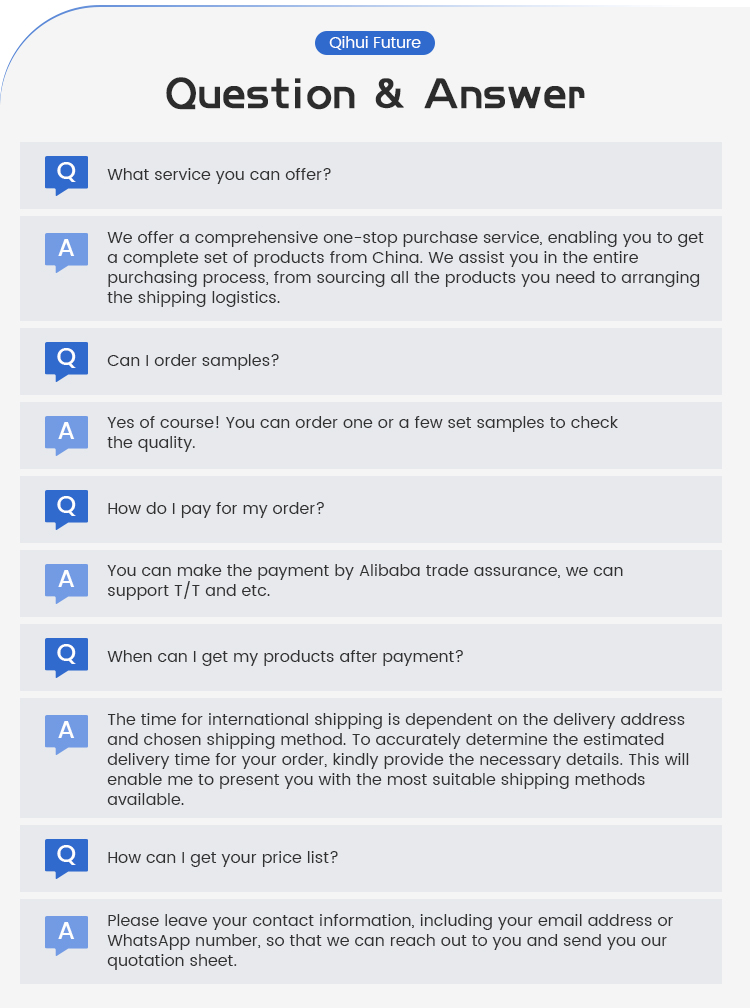 Qihui Future

Question & Answer

Q

What service you can offer?

A

We offer a comprehensive one-stop purchase service, enabling you to get a complete set of products from China. We assist you in the entire purchasing process, from sourcing all the products you need to arranging the shipping logistics.

Q

Can I order samples?

A

Yes of course! You can order one or a few set samples to check the quality.

Q

How do I pay for my order?

A

You can make the payment by Alibaba trade assurance, we can support T/T and etc.

Q

When can I get my products after payment?

A

The time for international shipping is dependent on the delivery address and chosen shipping method. To accurately determine the estimated delivery time for your order, kindly provide the necessary details. This will enable me to present you with the most suitable shipping methods available.

Q

How can I get your price list?

A

Please leave your contact information, including your email address or WhatsApp number, so that we can reach out to you and send you our quotation sheet.